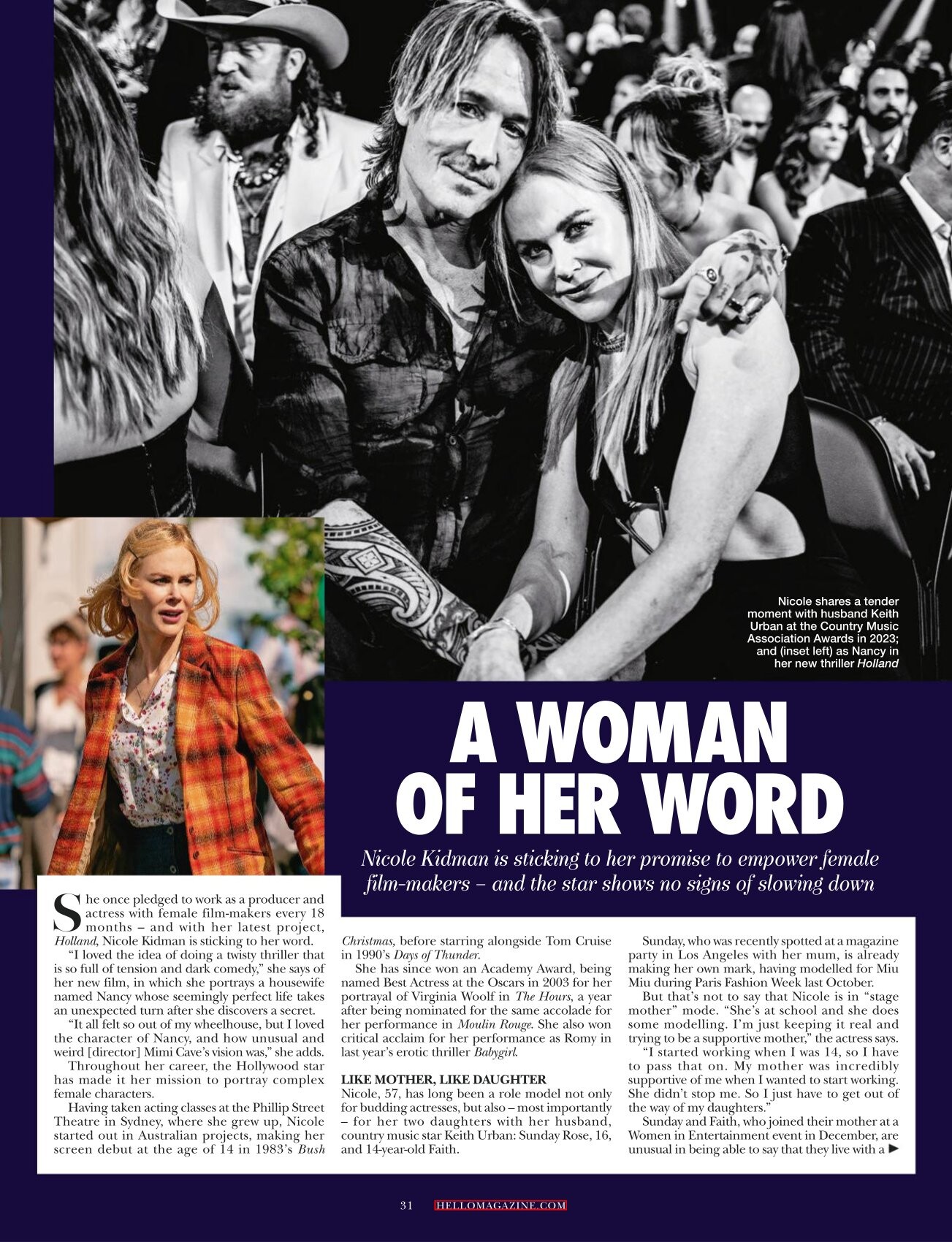 Nicole shares a tender moment with husband Keith Urban at the Country Music Association Awards in 2023; and (inset left) as Nancy in her new thriller Holland

A WOMAN OF HER WORD

Nicole Kidman is sticking to her promise to empower female film-makers – and the star shows no signs of slowing down

She once pledged to work as a producer and actress with female film-makers every 18 months – and with her latest project, Holland, Nicole Kidman is sticking to her word.

"I loved the idea of doing a twisty thriller that is so full of tension and dark comedy," she says of her new film, in which she portrays a housewife named Nancy whose seemingly perfect life takes an unexpected turn after she discovers a secret.

"It all felt so out of my wheelhouse, but I loved the character of Nancy, and how unusual and weird [director] Mimi Cave's vision was," she adds.

Throughout her career, the Hollywood star has made it her mission to portray complex female characters.

Having taken acting classes at the Phillip Street Theatre in Sydney, where she grew up, Nicole started out in Australian projects, making her screen debut at the age of 14 in 1983's Bush Christmas, before starring alongside Tom Cruise in 1990's Days of Thunder.

She has since won an Academy Award, being named Best Actress at the Oscars in 2003 for her portrayal of Virginia Woolf in The Hours, a year after being nominated for the same accolade for her performance in Moulin Rouge. She also won critical acclaim for her performance as Romy in last year's erotic thriller Babygirl.

LIKE MOTHER, LIKE DAUGHTER
Nicole, 57, has long been a role model not only for budding actresses, but also – most importantly – for her two daughters with her husband, country music star Keith Urban: Sunday Rose, 16, and 14-year-old Faith.

Sunday, who was recently spotted at a magazine party in Los Angeles with her mum, is already making her own mark, having modelled for Miu Miu during Paris Fashion Week last October.

But that's not to say that Nicole is in "stage mother" mode. "She's at school and she does some modelling. I'm just keeping it real and trying to be a supportive mother," the actress says.

"I started working when I was 14, so I have to pass that on. My mother was incredibly supportive of me when I wanted to start working. She didn't stop me. So I just have to get out of the way of my daughters."

Sunday and Faith, who joined their mother at a Women in Entertainment event in December, are unusual in being able to say that they live with a ▶

31 HELLOMAGAZINE.COM